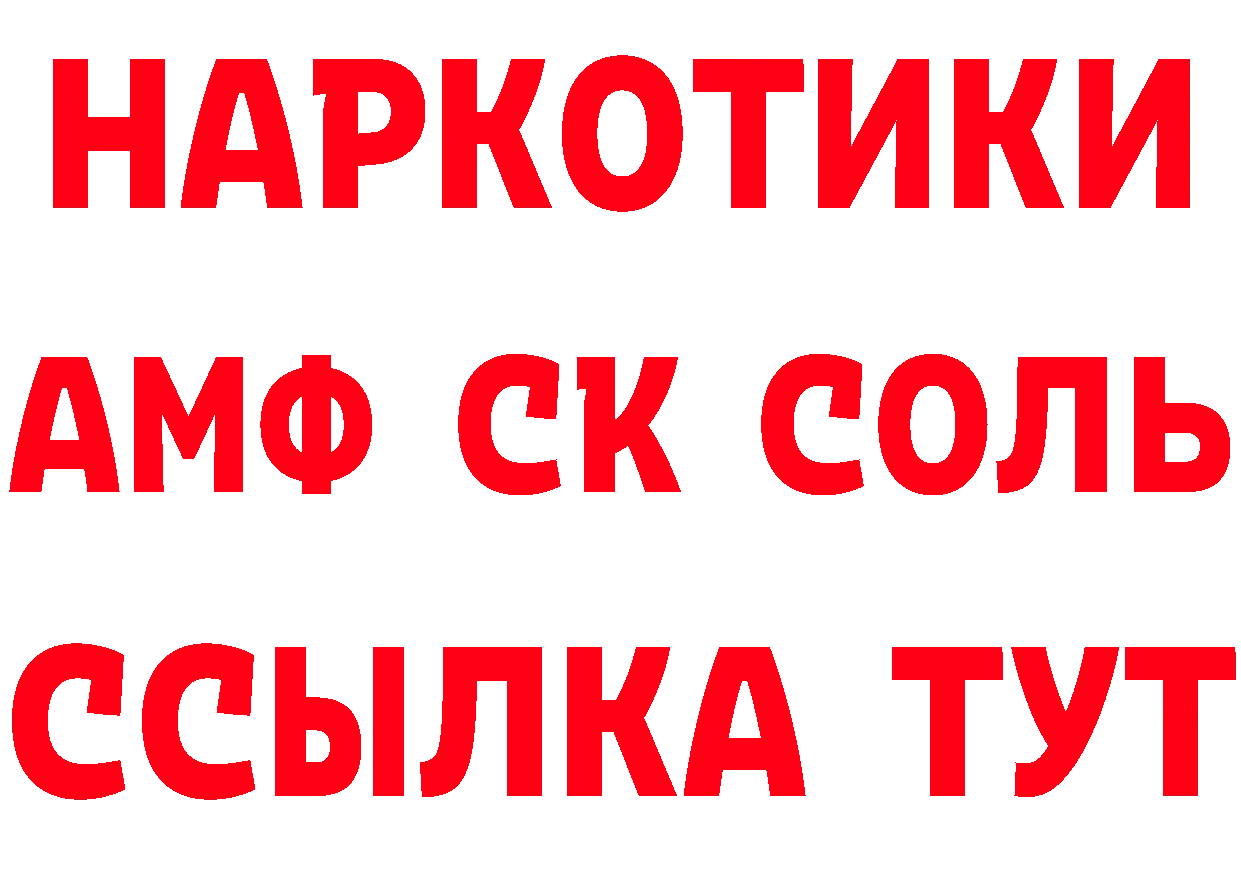 НАРКОТИКИ

АМФ СК СОЛЬ

ССЫЛКА ТУТ